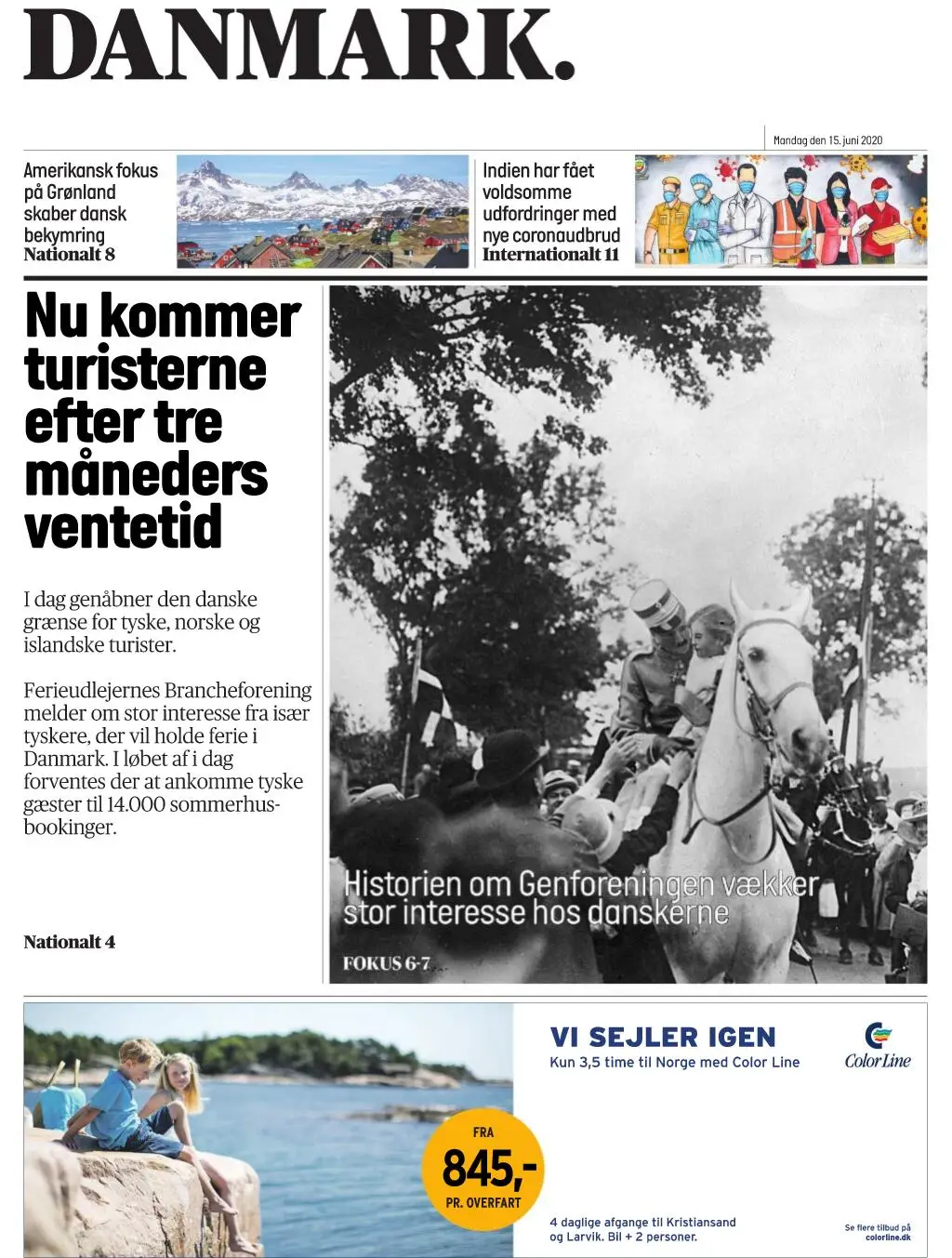 DANMARK.

Mandag den 15. juni 2020

Amerikansk fokus på Grønland skaber dansk bekymring
Nationalt 8

Indien har fået voldsomme udfordringer med nye coronaudbrud
Internationalt 11

Nu kommer turisterne efter tre måneders ventetid

I dag genåbner den danske grænse for tyske, norske og islandske turister.

Ferieudlejernes Brancheforening melder om stor interesse fra især tyskere, der vil holde ferie i Danmark. I løbet af i dag forventes der at ankomme tyske gæster til 14.000 sommerhusbookinger.

Nationalt 4

Historien om Genforeningen vækker stor interesse hos danskerne

FOKUS 6-7

VI SEJLER IGEN
Kun 3,5 time til Norge med Color Line

Color Line

FRA
845,-
PR. OVERFART

4 daglige afgange til Kristiansand og Larvik. Bil + 2 personer.

Se flere tilbud på colorline.dk